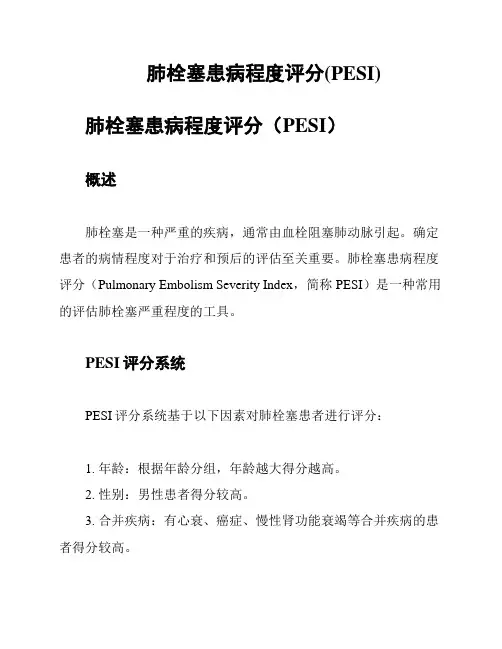 肺栓塞患病程度评分(PESI)

肺栓塞患病程度评分（PESI）

概述

肺栓塞是一种严重的疾病，通常由血栓阻塞肺动脉引起。确定患者的病情程度对于治疗和预后的评估至关重要。肺栓塞患病程度评分（Pulmonary Embolism Severity Index，简称 PESI）是一种常用的评估肺栓塞严重程度的工具。

PESI 评分系统

PESI 评分系统基于以下因素对肺栓塞患者进行评分：

1. 年龄：根据年龄分组，年龄越大得分越高。
2. 性别：男性患者得分较高。
3. 合并疾病：有心衰、癌症、慢性肾功能衰竭等合并疾病的患者得分较高。